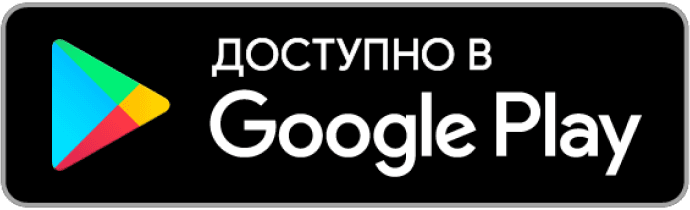 ДОСТУПНО В
Google Play